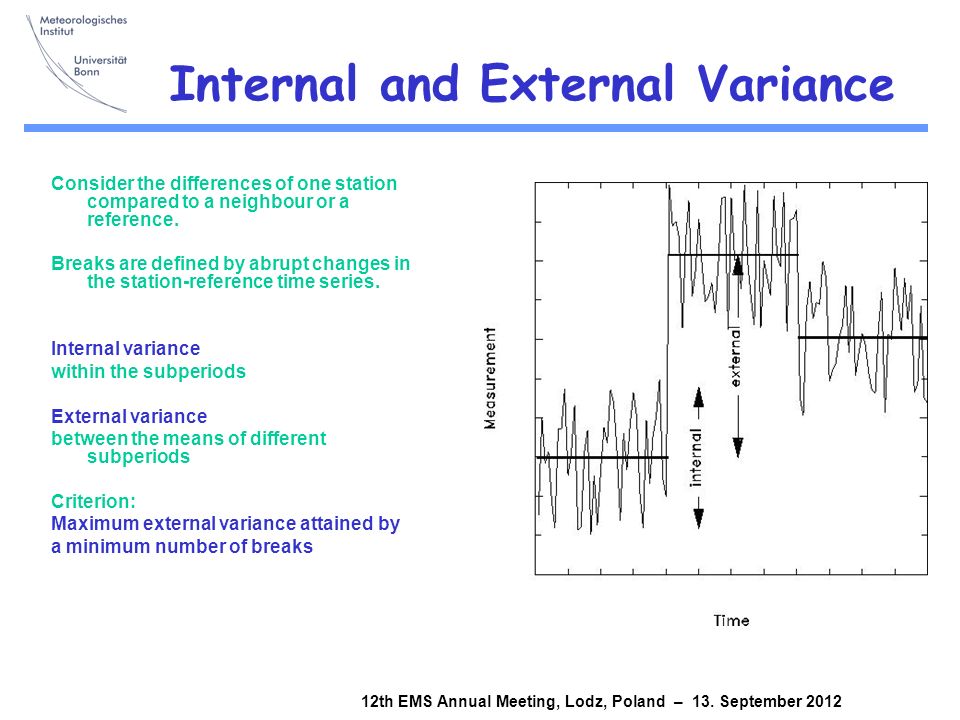 Meteorologisches Institut
Universität Bonn

Internal and External Variance

Consider the differences of one station compared to a neighbour or a reference.

Breaks are defined by abrupt changes in the station-reference time series.

Internal variance
within the subperiods

External variance
between the means of different subperiods

Criterion:
Maximum external variance attained by
a minimum number of breaks

Measurement
external
internal
Time

12th EMS Annual Meeting, Lodz, Poland – 13. September 2012